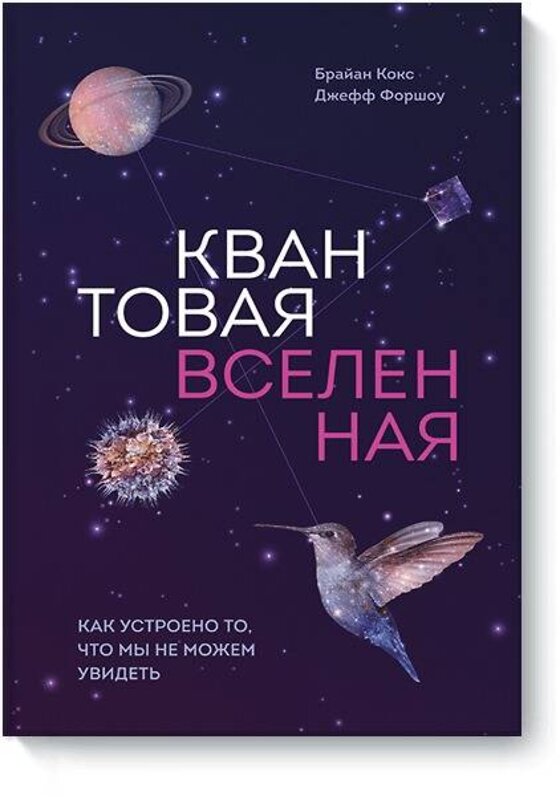 Брайан Кокс
Джефф Форшоу

КВАН
ТОВАЯ
ВСЕЛЕН
НАЯ

КАК УСТРОЕНО ТО,
ЧТО МЫ НЕ МОЖЕМ
УВИДЕТЬ